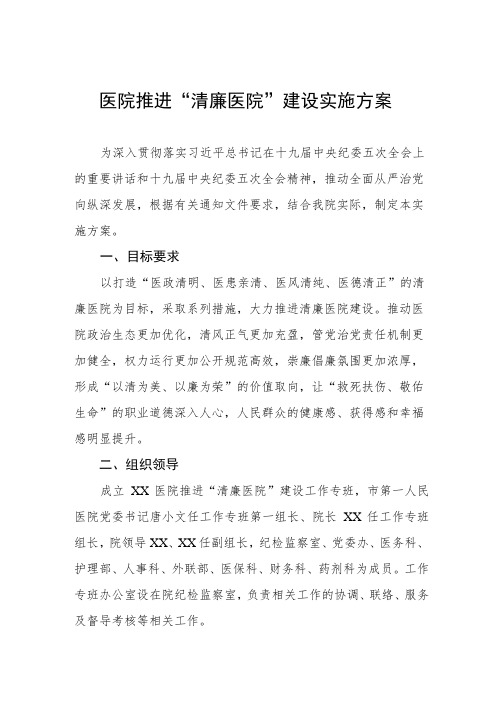 医院推进“清廉医院”建设实施方案

为深入贯彻落实习近平总书记在十九届中央纪委五次全会上的重要讲话和十九届中央纪委五次全会精神，推动全面从严治党向纵深发展，根据有关通知文件要求，结合我院实际，制定本实施方案。

一、目标要求

以打造“医政清明、医患亲清、医风清纯、医德清正”的清廉医院为目标，采取系列措施，大力推进清廉医院建设。推动医院政治生态更加优化，清风正气更加充盈，管党治党责任机制更加健全，权力运行更加公开规范高效，崇廉倡廉氛围更加浓厚，形成“以清为美、以廉为荣”的价值取向，让“救死扶伤、敬佑生命”的职业道德深入人心，人民群众的健康感、获得感和幸福感明显提升。

二、组织领导

成立 XX 医院推进“清廉医院”建设工作专班，市第一人民医院党委书记唐小文任工作专班第一组长、院长 XX 任工作专班组长，院领导 XX、XX 任副组长，纪检监察室、党委办、医务科、护理部、人事科、外联部、医保科、财务科、药剂科为成员。工作专班办公室设在院纪检监察室，负责相关工作的协调、联络、服务及督导考核等相关工作。